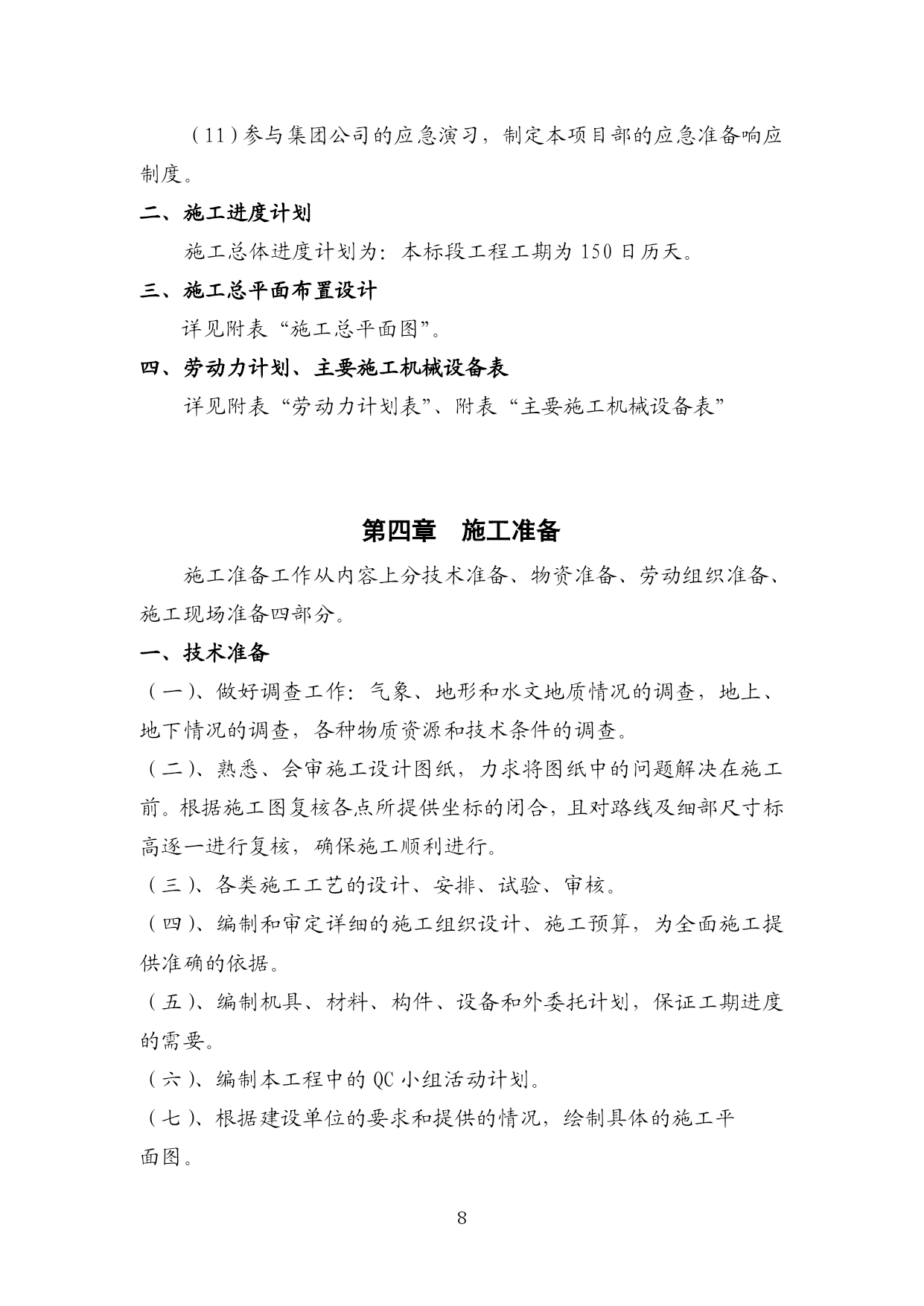 （11）参与集团公司的应急演习，制定本项目部的应急准备响应制度。

二、施工进度计划

施工总体进度计划为：本标段工程工期为 150 日历天。

三、施工总平面布置设计

详见附表“施工总平面图”。

四、劳动力计划、主要施工机械设备表

详见附表“劳动力计划表”、附表“主要施工机械设备表”

第四章　施工准备

施工准备工作从内容上分技术准备、物资准备、劳动组织准备、施工现场准备四部分。

一、技术准备

（一）、做好调查工作：气象、地形和水文地质情况的调查，地上、地下情况的调查，各种物质资源和技术条件的调查。

（二）、熟悉、会审施工设计图纸，力求将图纸中的问题解决在施工前。根据施工图复核各点所提供坐标的闭合，且对路线及细部尺寸标高逐一进行复核，确保施工顺利进行。

（三）、各类施工工艺的设计、安排、试验、审核。

（四）、编制和审定详细的施工组织设计、施工预算，为全面施工提供准确的依据。

（五）、编制机具、材料、构件、设备和外委托计划，保证工期进度的需要。

（六）、编制本工程中的 QC 小组活动计划。

（七）、根据建设单位的要求和提供的情况，绘制具体的施工平面图。

8